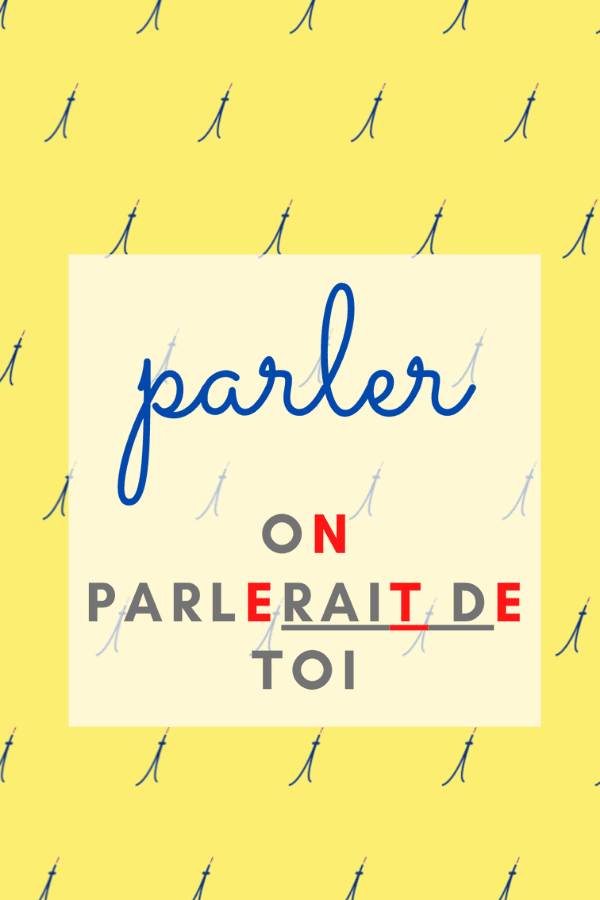 parler

ON PARLERAIT DE TOI